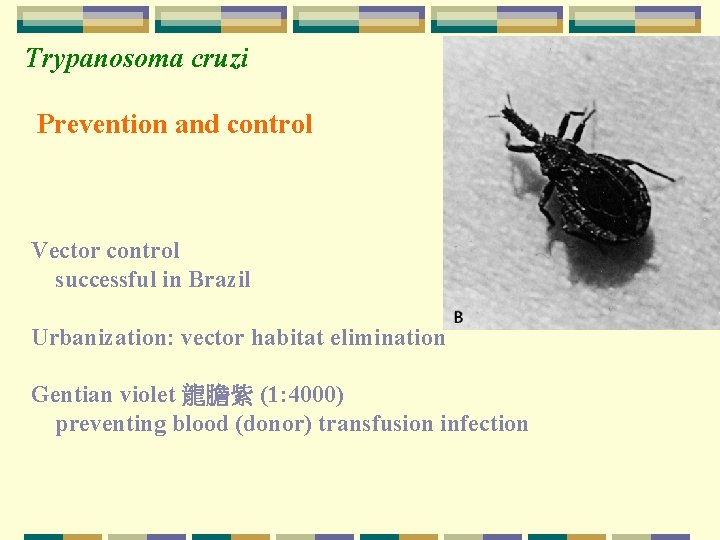 Trypanosoma cruzi

Prevention and control

B

Vector control
successful in Brazil

Urbanization: vector habitat elimination

Gentian violet 龍膽紫 (1:4000)
preventing blood (donor) transfusion infection